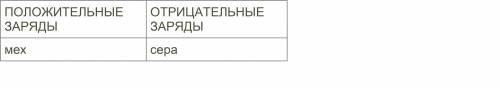 | ПОЛОЖИТЕЛЬНЫЕ ЗАРЯДЫ | ОТРИЦАТЕЛЬНЫЕ ЗАРЯДЫ |
|---|---|
| мех | сера |